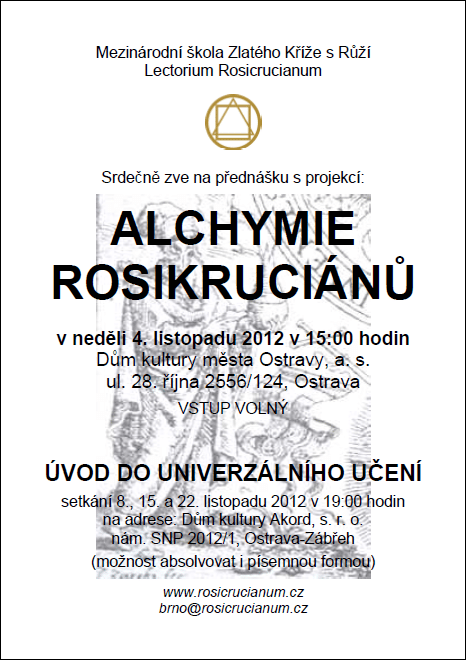 Mezinárodní škola Zlatého Kříže s Růží
Lectorium Rosicrucianum

Srdečně zve na přednášku s projekcí:

ALCHYMIE
ROSIKRUCIÁNŮ

v neděli 4. listopadu 2012 v 15:00 hodin
Dům kultury města Ostravy, a. s.
ul. 28. října 2556/124, Ostrava

VSTUP VOLNÝ

ÚVOD DO UNIVERZÁLNÍHO UČENÍ

setkání 8., 15. a 22. listopadu 2012 v 19:00 hodin
na adrese: Dům kultury Akord, s. r. o.
nám. SNP 2012/1, Ostrava-Zábřeh

(možnost absolvovat i písemnou formou)

www.rosicrucianum.cz
brno@rosicrucianum.cz